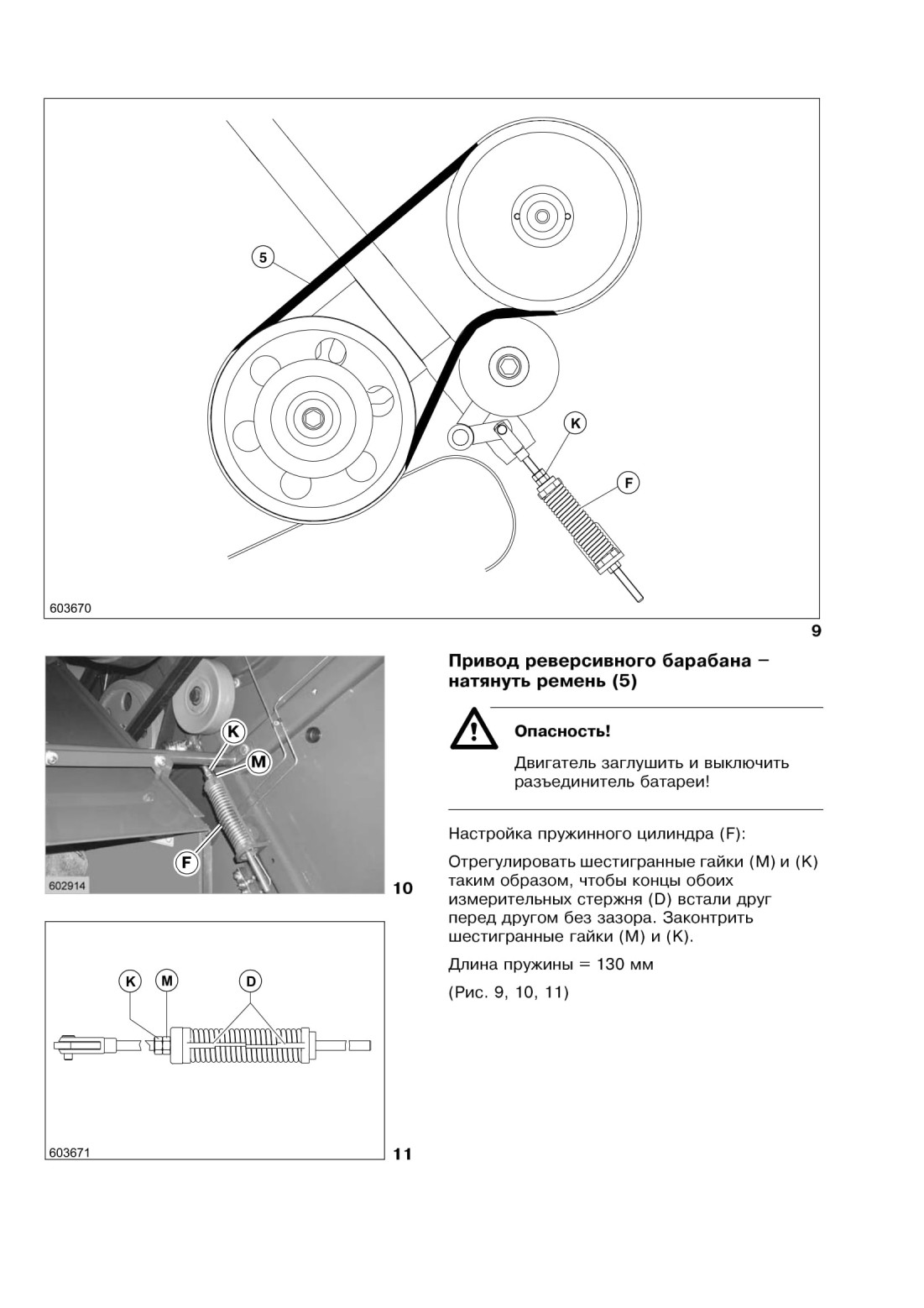 5

K

F

603670

9

K

M

F

602914

10

K M D

603671

11

Привод реверсивного барабана – натянуть ремень (5)

Опасность!

Двигатель заглушить и выключить разъединитель батареи!

Настройка пружинного цилиндра (F):

Отрегулировать шестигранные гайки (M) и (K) таким образом, чтобы концы обоих измерительных стержня (D) встали друг перед другом без зазора. Законтрить шестигранные гайки (M) и (K).

Длина пружины = 130 мм

(Рис. 9, 10, 11)